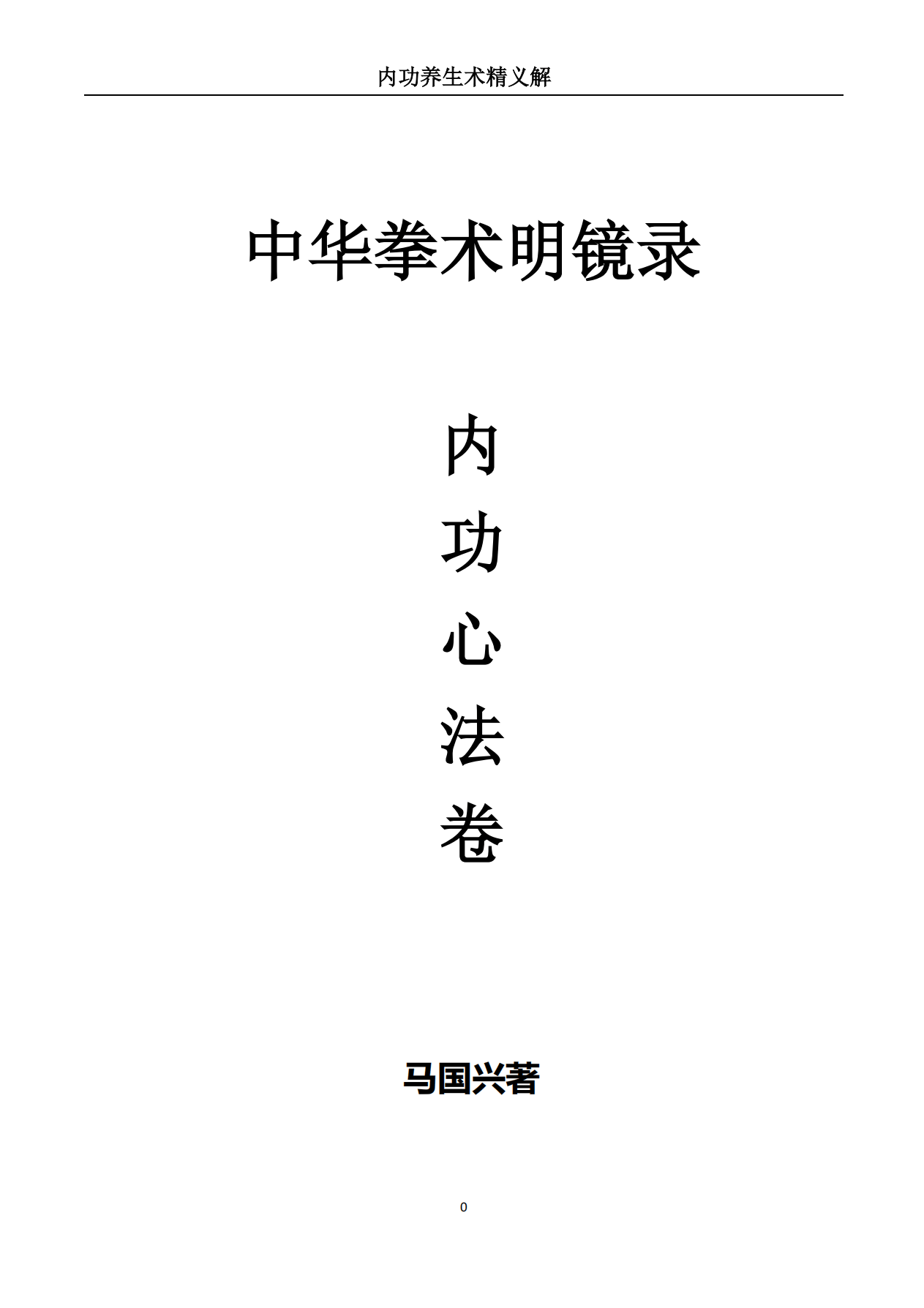 内功养生术精义解

中华拳术明镜录

内功心法卷

马国兴著

0